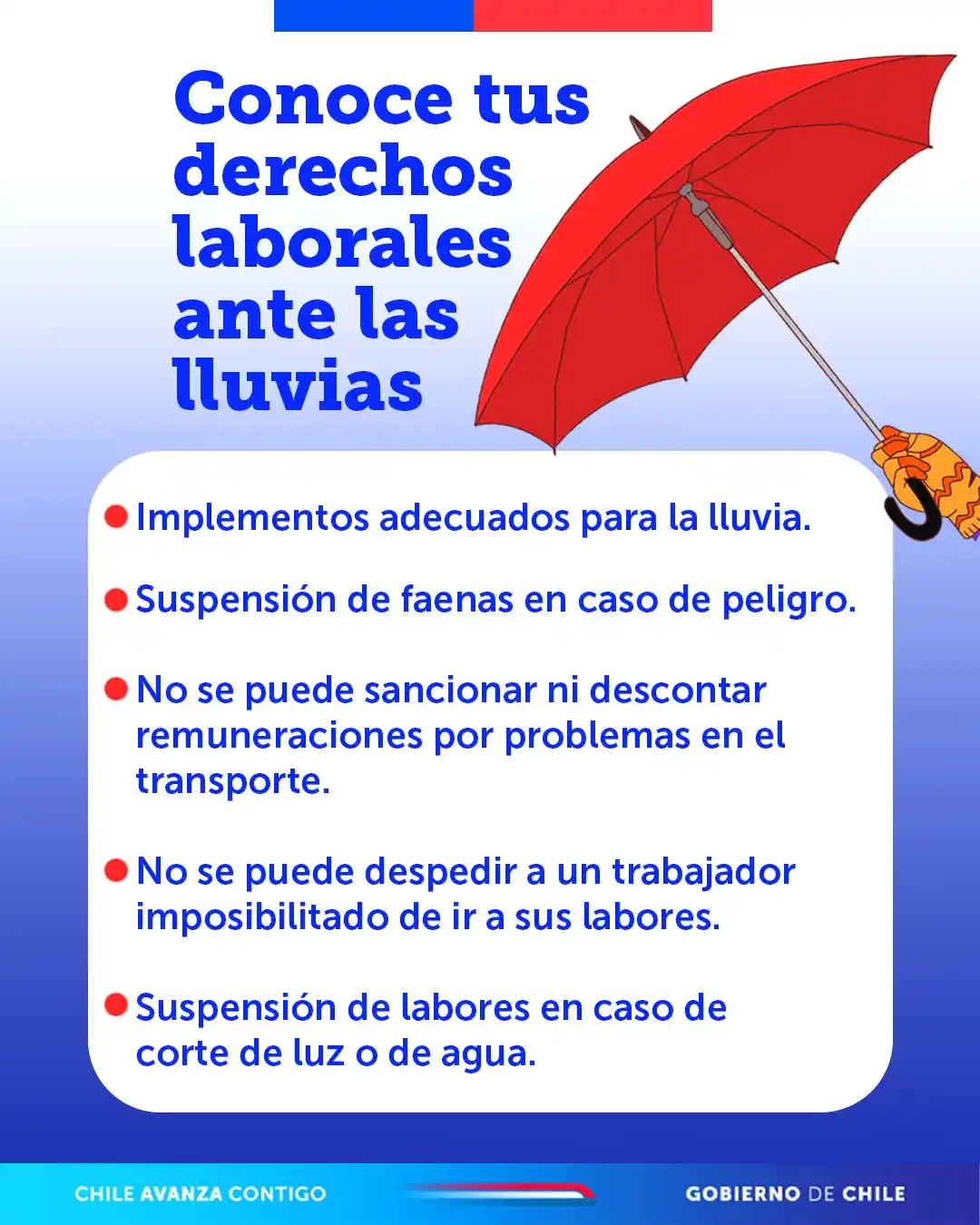 Conoce tus derechos laborales ante las lluvias

• Implementos adecuados para la lluvia.

• Suspensión de faenas en caso de peligro.

• No se puede sancionar ni descontar remuneraciones por problemas en el transporte.

• No se puede despedir a un trabajador imposibilitado de ir a sus labores.

• Suspensión de labores en caso de corte de luz o de agua.

CHILE AVANZA CONTIGO

GOBIERNO DE CHILE